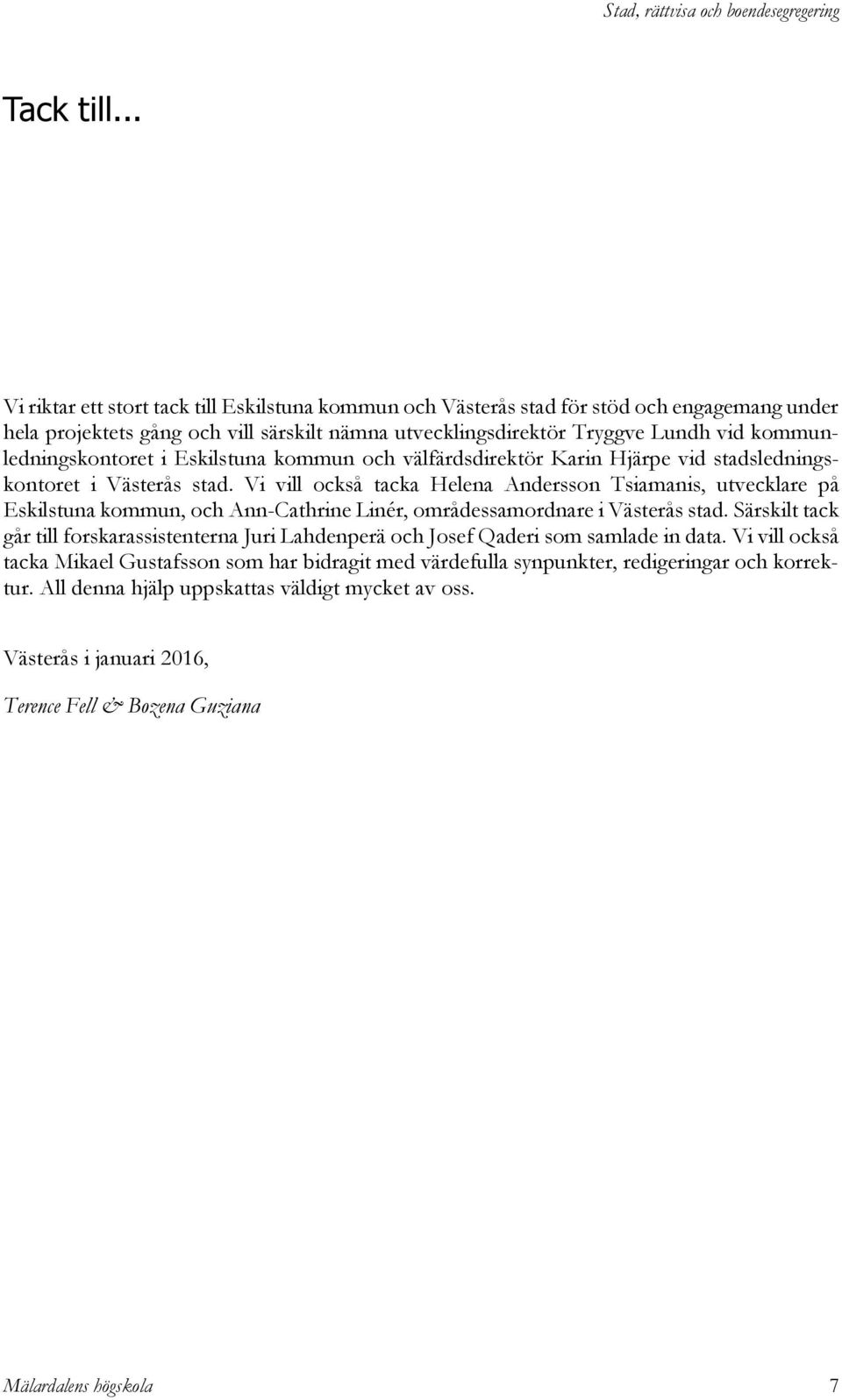 Stad, rättvisa och boendesegregering

Tack till...

Vi riktar ett stort tack till Eskilstuna kommun och Västerås stad för stöd och engagemang under hela projektets gång och vill särskilt nämna utvecklingsdirektör Tryggve Lundh vid kommunledningskontoret i Eskilstuna kommun och välfärdsdirektör Karin Hjärpe vid stadsledningskontoret i Västerås stad. Vi vill också tacka Helena Andersson Tsiamanis, utvecklare på Eskilstuna kommun, och Ann-Cathrine Linér, områdessamordnare i Västerås stad. Särskilt tack går till forskarassistenterna Juri Lahdenperä och Josef Qaderi som samlade in data. Vi vill också tacka Mikael Gustafsson som har bidragit med värdefulla synpunkter, redigeringar och korrektur. All denna hjälp uppskattas väldigt mycket av oss.

Västerås i januari 2016,

Terence Fell & Bozena Guziana

Mälardalens högskola 7